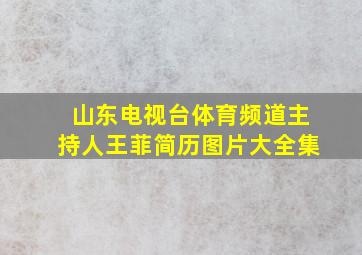 山东电视台体育频道主持人王菲简历图片大全集